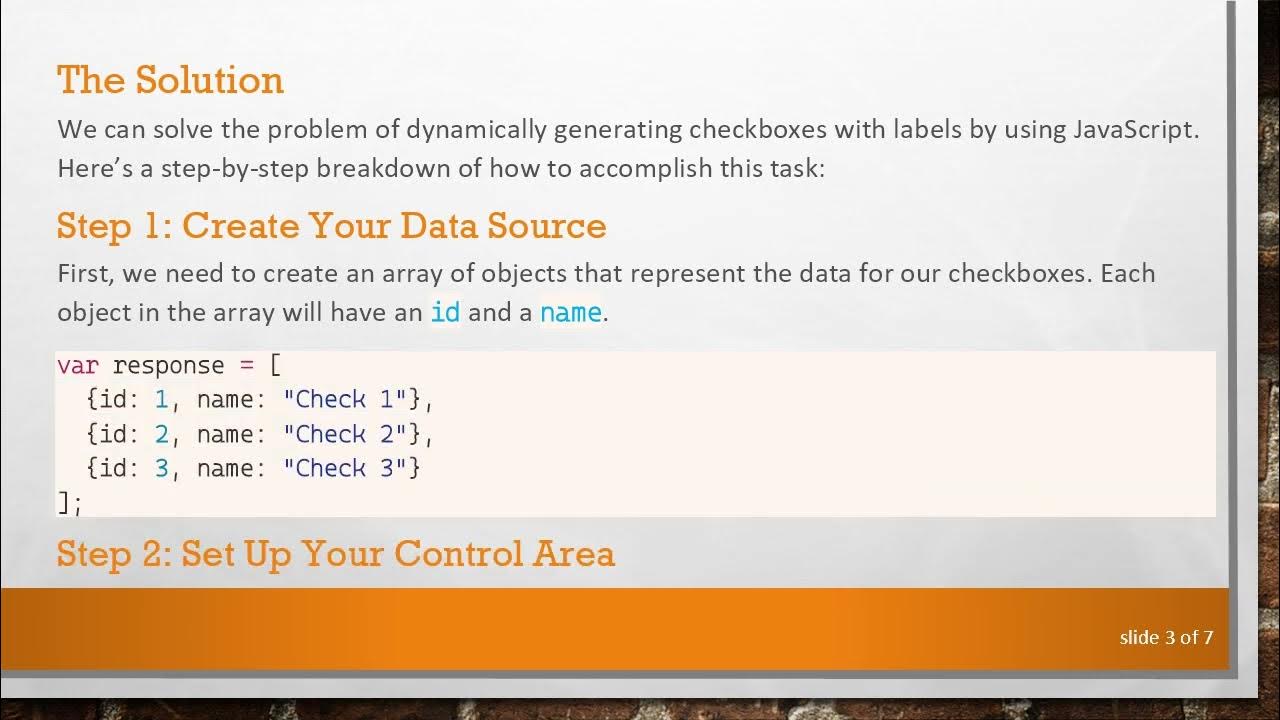 The Solution

We can solve the problem of dynamically generating checkboxes with labels by using JavaScript. Here's a step-by-step breakdown of how to accomplish this task:

Step 1: Create Your Data Source

First, we need to create an array of objects that represent the data for our checkboxes. Each object in the array will have an id and a name.

var response = [
  {id: 1, name: "Check 1"},
  {id: 2, name: "Check 2"},
  {id: 3, name: "Check 3"}
];

Step 2: Set Up Your Control Area

slide 3 of 7